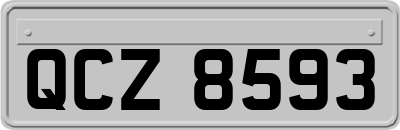 QCZ 8593